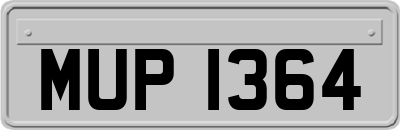 MUP 1364